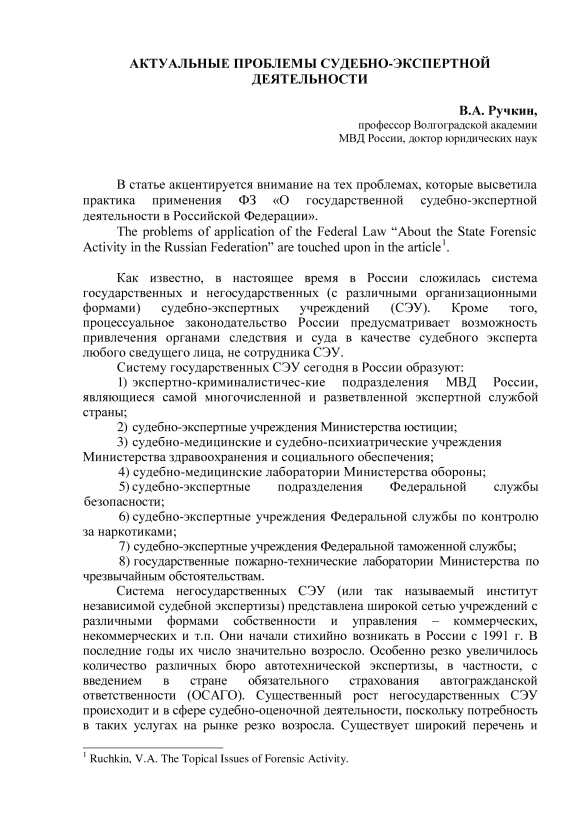 АКТУАЛЬНЫЕ ПРОБЛЕМЫ СУДЕБНО-ЭКСПЕРТНОЙ ДЕЯТЕЛЬНОСТИ

В.А. Ручкин,
профессор Волгоградской академии
МВД России, доктор юридических наук

В статье акцентируется внимание на тех проблемах, которые высветила практика применения ФЗ «О государственной судебно-экспертной деятельности в Российской Федерации».

The problems of application of the Federal Law “About the State Forensic Activity in the Russian Federation” are touched upon in the article$^1$.

Как известно, в настоящее время в России сложилась система государственных и негосударственных (с различными организационными формами) судебно-экспертных учреждений (СЭУ). Кроме того, процессуальное законодательство России предусматривает возможность привлечения органами следствия и суда в качестве судебного эксперта любого сведущего лица, не сотрудника СЭУ.

Систему государственных СЭУ сегодня в России образуют:

1) экспертно-криминалистичес-кие подразделения МВД России, являющиеся самой многочисленной и разветвленной экспертной службой страны;

2) судебно-экспертные учреждения Министерства юстиции;

3) судебно-медицинские и судебно-психиатрические учреждения Министерства здравоохранения и социального обеспечения;

4) судебно-медицинские лаборатории Министерства обороны;

5) судебно-экспертные подразделения Федеральной службы безопасности;

6) судебно-экспертные учреждения Федеральной службы по контролю за наркотиками;

7) судебно-экспертные учреждения Федеральной таможенной службы;

8) государственные пожарно-технические лаборатории Министерства по чрезвычайным обстоятельствам.

Система негосударственных СЭУ (или так называемый институт независимой судебной экспертизы) представлена широкой сетью учреждений с различными формами собственности и управления – коммерческих, некоммерческих и т.п. Они начали стихийно возникать в России с 1991 г. В последние годы их число значительно возросло. Особенно резко увеличилось количество различных бюро автотехнической экспертизы, в частности, с введением в стране обязательного страхования автогражданской ответственности (ОСАГО). Существенный рост негосударственных СЭУ происходит и в сфере судебно-оценочной деятельности, поскольку потребность в таких услугах на рынке резко возросла. Существует широкий перечень и

$^1$ Ruchkin, V.A. The Topical Issues of Forensic Activity.